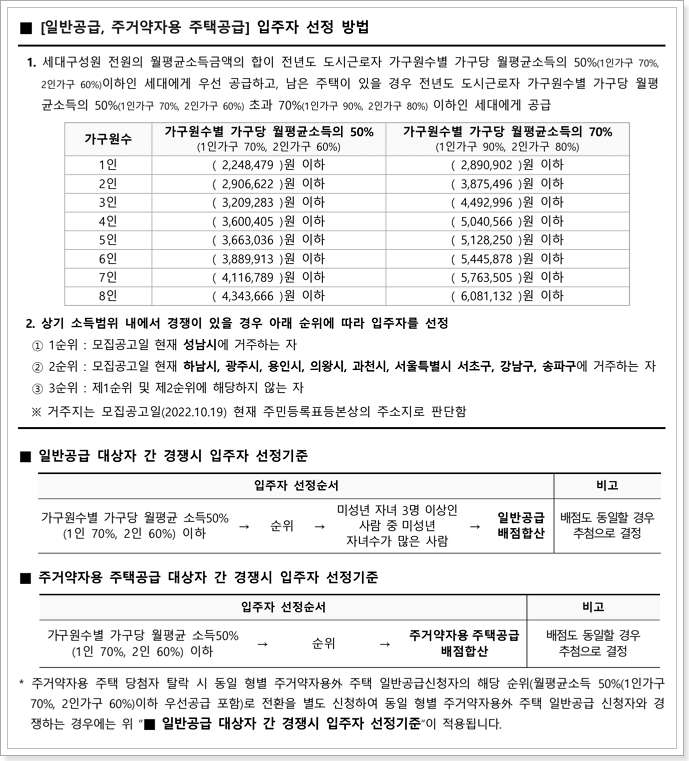 ■ [일반공급, 주거약자용 주택공급] 입주자 선정 방법

1. 세대구성원 전원의 월평균소득금액의 합이 전년도 도시근로자 가구원수별 가구당 월평균소득의 50%(1인가구 70%, 2인가구 60%)이하인 세대에게 우선 공급하고, 남은 주택이 있을 경우 전년도 도시근로자 가구원수별 가구당 월평균소득의 50%(1인가구 70%, 2인가구 60%) 초과 70%(1인가구 90%, 2인가구 80%) 이하인 세대에게 공급

| 가구원수 | 가구원수별 가구당 월평균소득의 50% (1인가구 70%, 2인가구 60%) | 가구원수별 가구당 월평균소득의 70% (1인가구 90%, 2인가구 80%) |
|---|---|---|
| 1인 | ( 2,248,479 )원 이하 | ( 2,890,902 )원 이하 |
| 2인 | ( 2,906,622 )원 이하 | ( 3,875,496 )원 이하 |
| 3인 | ( 3,209,283 )원 이하 | ( 4,492,996 )원 이하 |
| 4인 | ( 3,600,405 )원 이하 | ( 5,040,566 )원 이하 |
| 5인 | ( 3,663,036 )원 이하 | ( 5,128,250 )원 이하 |
| 6인 | ( 3,889,913 )원 이하 | ( 5,445,878 )원 이하 |
| 7인 | ( 4,116,789 )원 이하 | ( 5,763,505 )원 이하 |
| 8인 | ( 4,343,666 )원 이하 | ( 6,081,132 )원 이하 |

2. 상기 소득범위 내에서 경쟁이 있을 경우 아래 순위에 따라 입주자를 선정
① 1순위 : 모집공고일 현재 성남시에 거주하는 자
② 2순위 : 모집공고일 현재 하남시, 광주시, 용인시, 의왕시, 과천시, 서울특별시 서초구, 강남구, 송파구에 거주하는 자
③ 3순위 : 제1순위 및 제2순위에 해당하지 않는 자
※ 거주지는 모집공고일(2022.10.19) 현재 주민등록표등본상의 주소지로 판단함

■ 일반공급 대상자 간 경쟁시 입주자 선정기준

| 입주자 선정순서 | 비고 |
|---|---|
| 가구원수별 가구당 월평균 소득50% (1인 70%, 2인 60%) 이하 → 순위 → 미성년 자녀 3명 이상인 사람 중 미성년 자녀수가 많은 사람 → 일반공급 배점합산 | 배점도 동일할 경우 추첨으로 결정 |

■ 주거약자용 주택공급 대상자 간 경쟁시 입주자 선정기준

| 입주자 선정순서 | 비고 |
|---|---|
| 가구원수별 가구당 월평균 소득50% (1인 70%, 2인 60%) 이하 → 순위 → 주거약자용 주택공급 배점합산 | 배점도 동일할 경우 추첨으로 결정 |

* 주거약자용 주택 당첨자 탈락 시 동일 형별 주거약자용外 주택 일반공급신청자의 해당 순위(월평균소득 50%(1인가구 70%, 2인가구 60%)이하 우선공급 포함)로 전환을 별도 신청하여 동일 형별 주거약자용外 주택 일반공급 신청자와 경쟁하는 경우에는 위 "■ 일반공급 대상자 간 경쟁시 입주자 선정기준"이 적용됩니다.